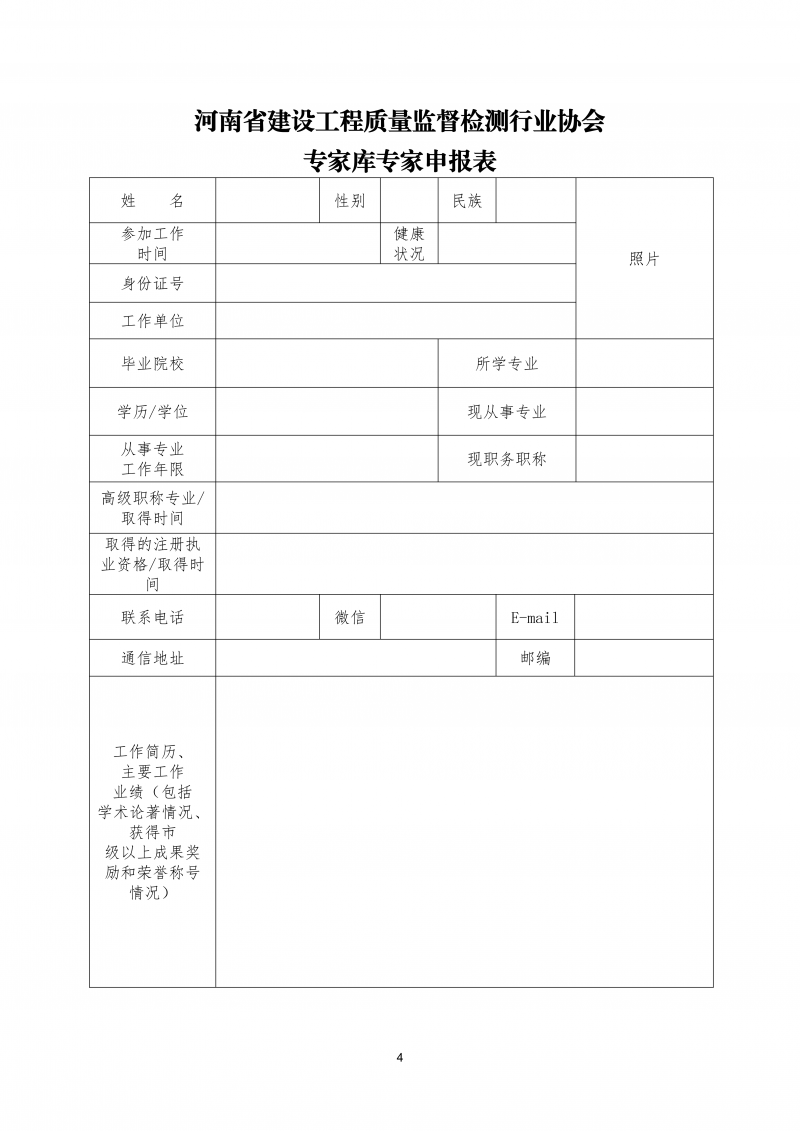 河南省建设工程质量监督检测行业协会
专家库专家申报表

| 姓 名 | | 性别 | | 民族 | | 照片 |
|---|---|---|---|---|---|---|
| 参加工作时间 | | | 健康状况 | | | |
| 身份证号 | | | | | | |
| 工作单位 | | | | | | |
| 毕业院校 | | | | 所学专业 | | |
| 学历/学位 | | | | 现从事专业 | | |
| 从事专业工作年限 | | | | 现职务职称 | | |
| 高级职称专业/取得时间 | | | | | | |
| 取得的注册执业资格/取得时间 | | | | | | |
| 联系电话 | | 微信 | | E-mail | | |
| 通信地址 | | | | 邮编 | | |
| 工作简历、主要工作业绩（包括学术论著情况、获得市级以上成果奖励和荣誉称号情况） | | | | | | |

4